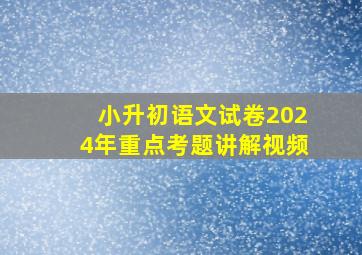 小升初语文试卷2024年重点考题讲解视频